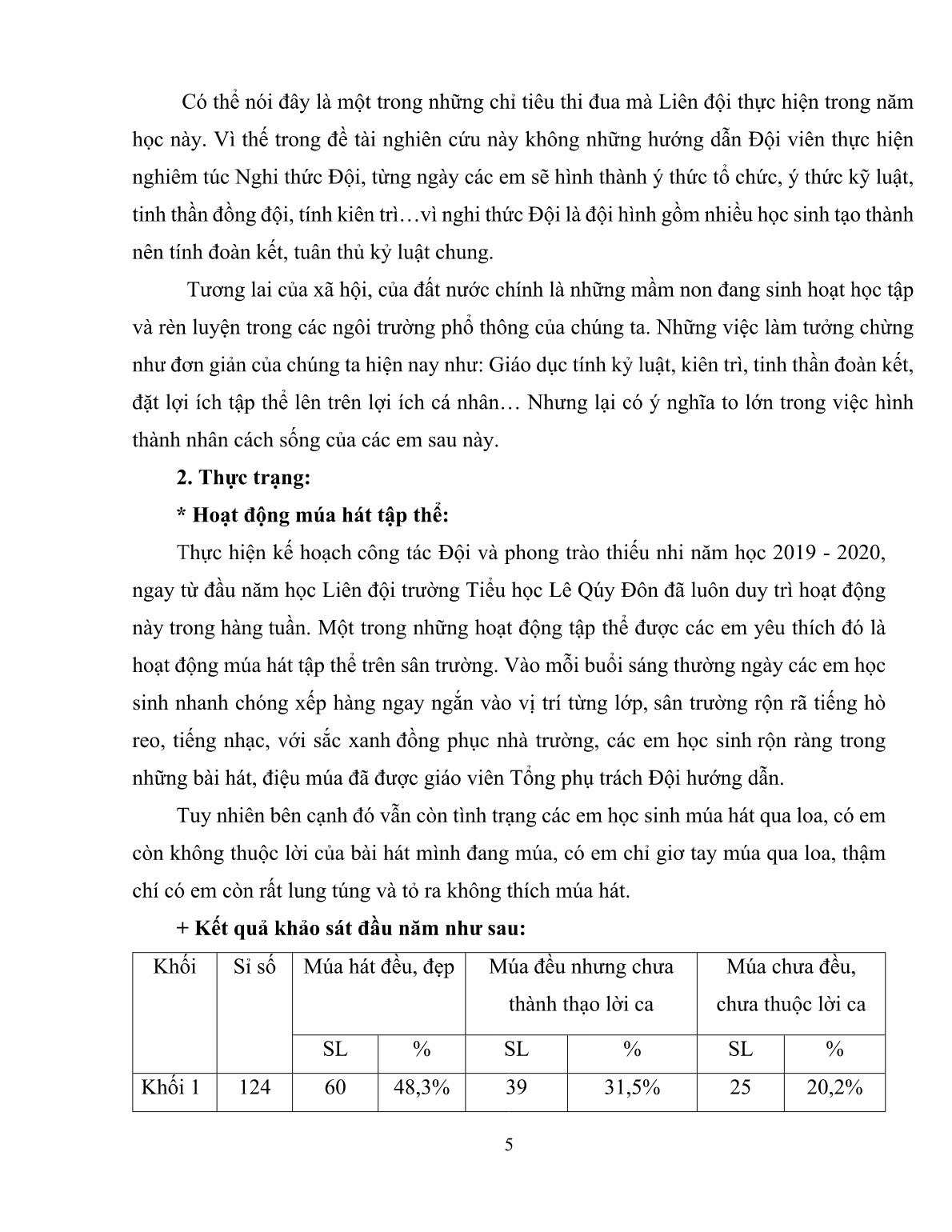 Có thể nói đây là một trong những chỉ tiêu thi đua mà Liên đội thực hiện trong năm học này. Vì thế trong đề tài nghiên cứu này không những hướng dẫn Đội viên thực hiện nghiêm túc Nghi thức Đội, từng ngày các em sẽ hình thành ý thức tổ chức, ý thức kỹ luật, tinh thần đồng đội, tính kiên trì…vì nghi thức Đội là đội hình gồm nhiều học sinh tạo thành nên tính đoàn kết, tuân thủ kỷ luật chung.

Tương lai của xã hội, của đất nước chính là những mầm non đang sinh hoạt học tập và rèn luyện trong các ngôi trường phổ thông của chúng ta. Những việc làm tưởng chừng như đơn giản của chúng ta hiện nay như: Giáo dục tính kỷ luật, kiên trì, tinh thần đoàn kết, đặt lợi ích tập thể lên trên lợi ích cá nhân… Nhưng lại có ý nghĩa to lớn trong việc hình thành nhân cách sống của các em sau này.

2. Thực trạng:

* Hoạt động múa hát tập thể:

Thực hiện kế hoạch công tác Đội và phong trào thiếu nhi năm học 2019 - 2020, ngay từ đầu năm học Liên đội trường Tiểu học Lê Qúy Đôn đã luôn duy trì hoạt động này trong hàng tuần. Một trong những hoạt động tập thể được các em yêu thích đó là hoạt động múa hát tập thể trên sân trường. Vào mỗi buổi sáng thường ngày các em học sinh nhanh chóng xếp hàng ngay ngắn vào vị trí từng lớp, sân trường rộn rã tiếng hò reo, tiếng nhạc, với sắc xanh đồng phục nhà trường, các em học sinh rộn ràng trong những bài hát, điệu múa đã được giáo viên Tổng phụ trách Đội hướng dẫn.

Tuy nhiên bên cạnh đó vẫn còn tình trạng các em học sinh múa hát qua loa, có em còn không thuộc lời của bài hát mình đang múa, có em chỉ giơ tay múa qua loa, thậm chí có em còn rất lung túng và tỏ ra không thích múa hát.

+ Kết quả khảo sát đầu năm như sau:

| Khối | Sỉ số | Múa hát đều, đẹp | | Múa đều nhưng chưa thành thạo lời ca | | Múa chưa đều, chưa thuộc lời ca | |
|---|---|---|---|---|---|---|---|
| | | SL | % | SL | % | SL | % |
| Khối 1 | 124 | 60 | 48,3% | 39 | 31,5% | 25 | 20,2% |

5